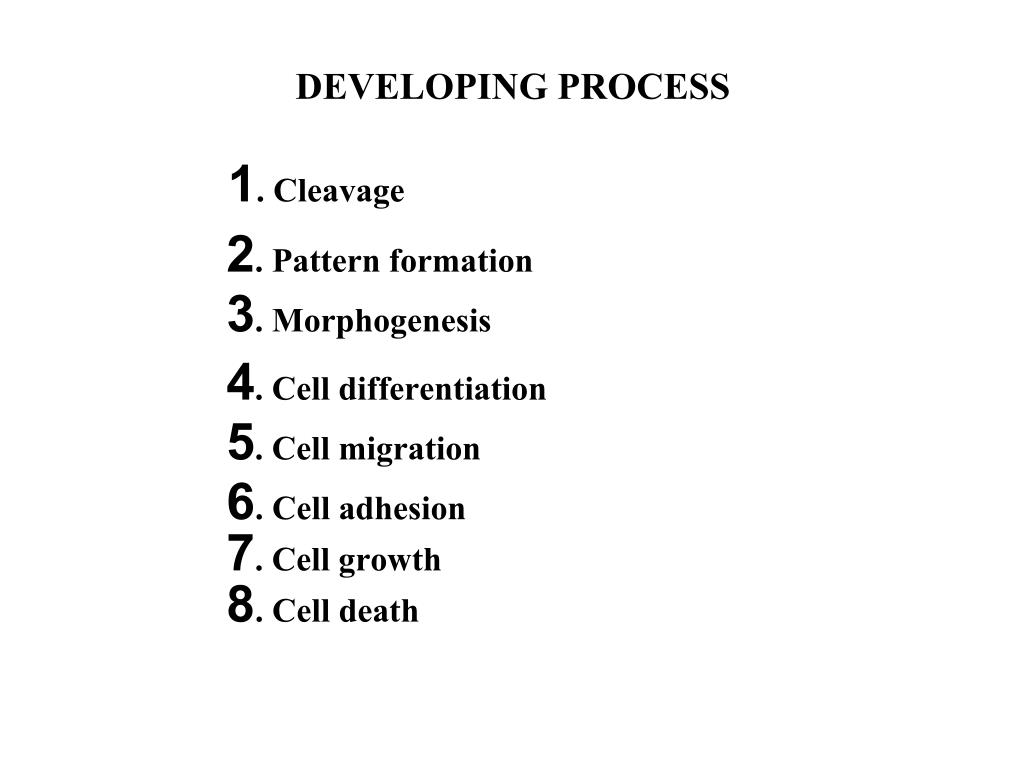 DEVELOPING PROCESS

1. Cleavage
2. Pattern formation
3. Morphogenesis
4. Cell differentiation
5. Cell migration
6. Cell adhesion
7. Cell growth
8. Cell death